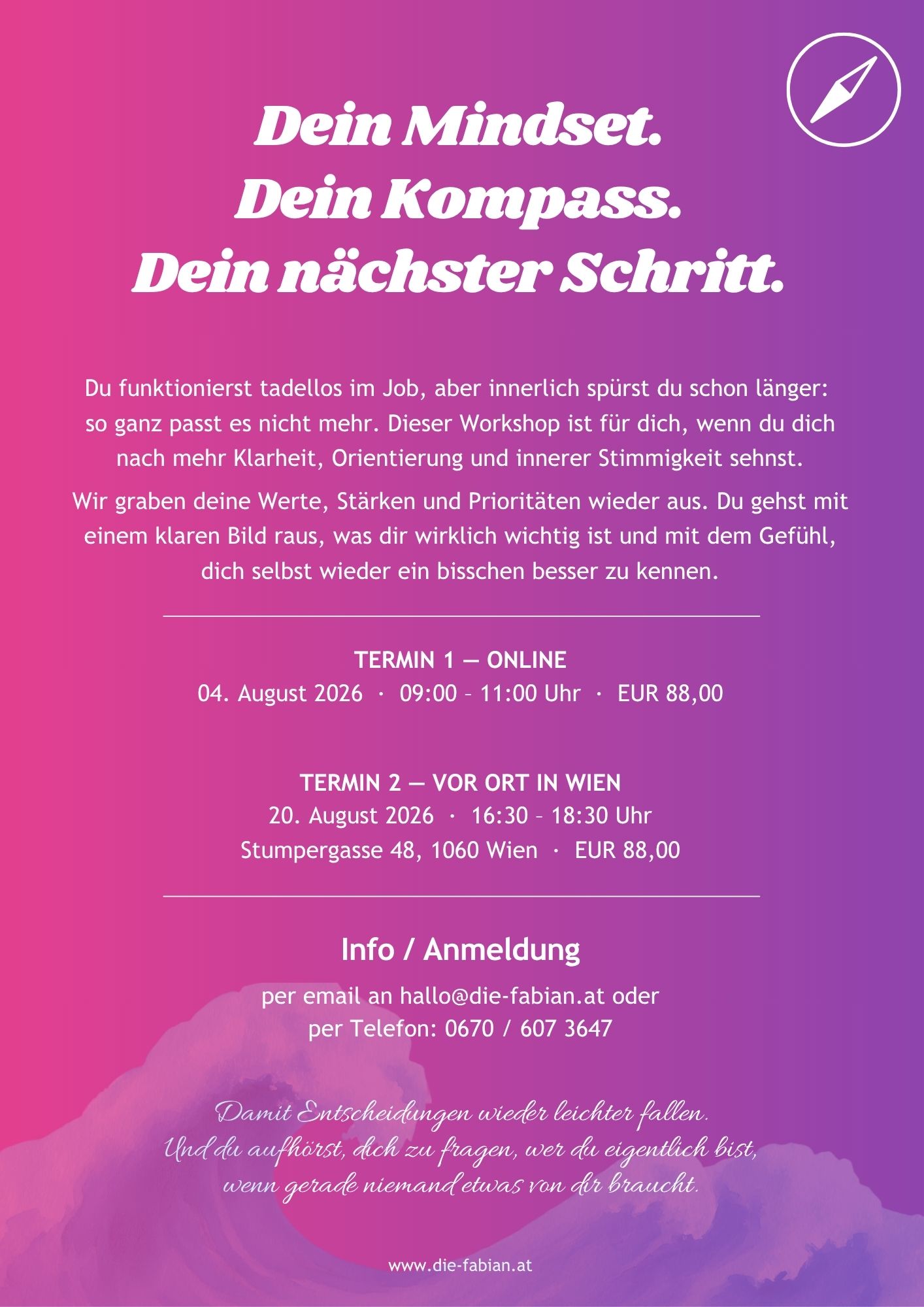 Dein Mindset.
Dein Kompass.
Dein nächster Schritt.

Du funktionierst tadellos im Job, aber innerlich spürst du schon länger: so ganz passt es nicht mehr. Dieser Workshop ist für dich, wenn du dich nach mehr Klarheit, Orientierung und innerer Stimmigkeit sehnst.

Wir graben deine Werte, Stärken und Prioritäten wieder aus. Du gehst mit einem klaren Bild raus, was dir wirklich wichtig ist und mit dem Gefühl, dich selbst wieder ein bisschen besser zu kennen.

TERMIN 1 — ONLINE
04. August 2026 · 09:00 – 11:00 Uhr · EUR 88,00

TERMIN 2 — VOR ORT IN WIEN
20. August 2026 · 16:30 – 18:30 Uhr
Stumpergasse 48, 1060 Wien · EUR 88,00

Info / Anmeldung
per email an hallo@die-fabian.at oder
per Telefon: 0670 / 607 3647

Damit Entscheidungen wieder leichter fallen.
Und du aufhörst, dich zu fragen, wer du eigentlich bist,
wenn gerade niemand etwas von dir braucht.

www.die-fabian.at